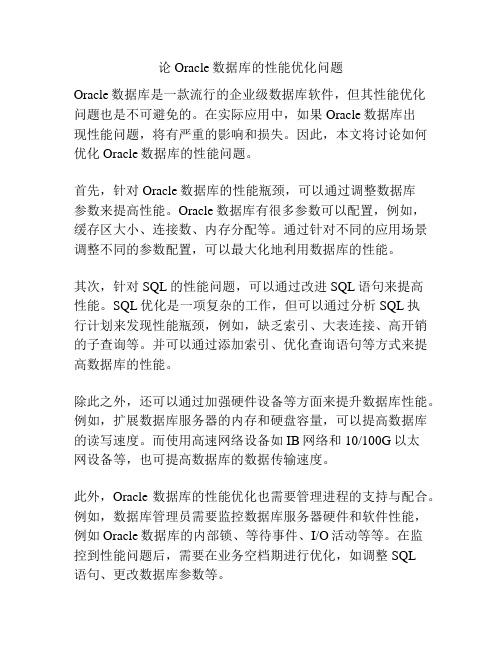 论 Oracle 数据库的性能优化问题

Oracle 数据库是一款流行的企业级数据库软件，但其性能优化问题也是不可避免的。在实际应用中，如果 Oracle 数据库出现性能问题，将有严重的影响和损失。因此，本文将讨论如何优化 Oracle 数据库的性能问题。

首先，针对 Oracle 数据库的性能瓶颈，可以通过调整数据库参数来提高性能。Oracle 数据库有很多参数可以配置，例如，缓存区大小、连接数、内存分配等。通过针对不同的应用场景调整不同的参数配置，可以最大化地利用数据库的性能。

其次，针对 SQL 的性能问题，可以通过改进 SQL 语句来提高性能。SQL 优化是一项复杂的工作，但可以通过分析 SQL 执行计划来发现性能瓶颈，例如，缺乏索引、大表连接、高开销的子查询等。并可以通过添加索引、优化查询语句等方式来提高数据库的性能。

除此之外，还可以通过加强硬件设备等方面来提升数据库性能。例如，扩展数据库服务器的内存和硬盘容量，可以提高数据库的读写速度。而使用高速网络设备如 IB 网络和 10/100G 以太网设备等，也可提高数据库的数据传输速度。

此外，Oracle 数据库的性能优化也需要管理进程的支持与配合。例如，数据库管理员需要监控数据库服务器硬件和软件性能，例如 Oracle 数据库的内部锁、等待事件、I/O 活动等等。在监控到性能问题后，需要在业务空档期进行优化，如调整 SQL 语句、更改数据库参数等。